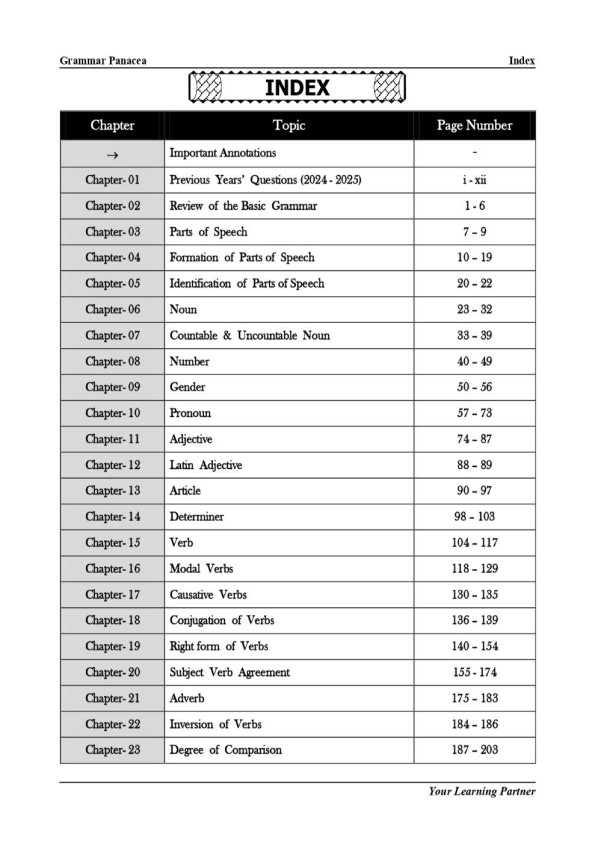 Grammar Panacea

Index

INDEX

| Chapter | Topic | Page Number |
|---|---|---|
| → | Important Annotations | - |
| Chapter- 01 | Previous Years' Questions (2024 - 2025) | i - xii |
| Chapter- 02 | Review of the Basic Grammar | 1 - 6 |
| Chapter- 03 | Parts of Speech | 7 – 9 |
| Chapter- 04 | Formation of Parts of Speech | 10 – 19 |
| Chapter- 05 | Identification of Parts of Speech | 20 – 22 |
| Chapter- 06 | Noun | 23 – 32 |
| Chapter- 07 | Countable & Uncountable Noun | 33 – 39 |
| Chapter- 08 | Number | 40 – 49 |
| Chapter- 09 | Gender | 50 – 56 |
| Chapter- 10 | Pronoun | 57 – 73 |
| Chapter- 11 | Adjective | 74 – 87 |
| Chapter- 12 | Latin Adjective | 88 – 89 |
| Chapter- 13 | Article | 90 – 97 |
| Chapter- 14 | Determiner | 98 – 103 |
| Chapter- 15 | Verb | 104 – 117 |
| Chapter- 16 | Modal Verbs | 118 – 129 |
| Chapter- 17 | Causative Verbs | 130 – 135 |
| Chapter- 18 | Conjugation of Verbs | 136 – 139 |
| Chapter- 19 | Right form of Verbs | 140 – 154 |
| Chapter- 20 | Subject Verb Agreement | 155 - 174 |
| Chapter- 21 | Adverb | 175 – 183 |
| Chapter- 22 | Inversion of Verbs | 184 – 186 |
| Chapter- 23 | Degree of Comparison | 187 – 203 |

Your Learning Partner